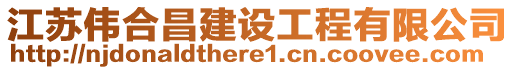 江苏伟合昌建设工程有限公司
http://njdonaldthere1.cn.coovee.com